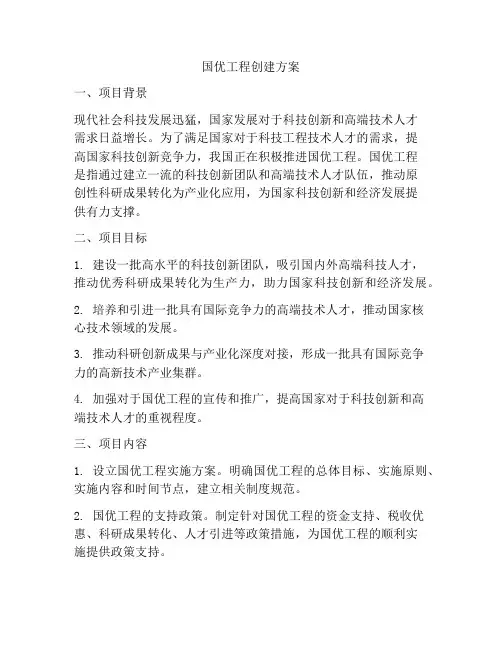 国优工程创建方案

一、项目背景

现代社会科技发展迅猛，国家发展对于科技创新和高端技术人才需求日益增长。为了满足国家对于科技工程技术人才的需求，提高国家科技创新竞争力，我国正在积极推进国优工程。国优工程是指通过建立一流的科技创新团队和高端技术人才队伍，推动原创性科研成果转化为产业化应用，为国家科技创新和经济发展提供有力支撑。

二、项目目标

1. 建设一批高水平的科技创新团队，吸引国内外高端科技人才，推动优秀科研成果转化为生产力，助力国家科技创新和经济发展。

2. 培养和引进一批具有国际竞争力的高端技术人才，推动国家核心技术领域的发展。

3. 推动科研创新成果与产业化深度对接，形成一批具有国际竞争力的高新技术产业集群。

4. 加强对于国优工程的宣传和推广，提高国家对于科技创新和高端技术人才的重视程度。

三、项目内容

1. 设立国优工程实施方案。明确国优工程的总体目标、实施原则、实施内容和时间节点，建立相关制度规范。

2. 国优工程的支持政策。制定针对国优工程的资金支持、税收优惠、科研成果转化、人才引进等政策措施，为国优工程的顺利实施提供政策支持。